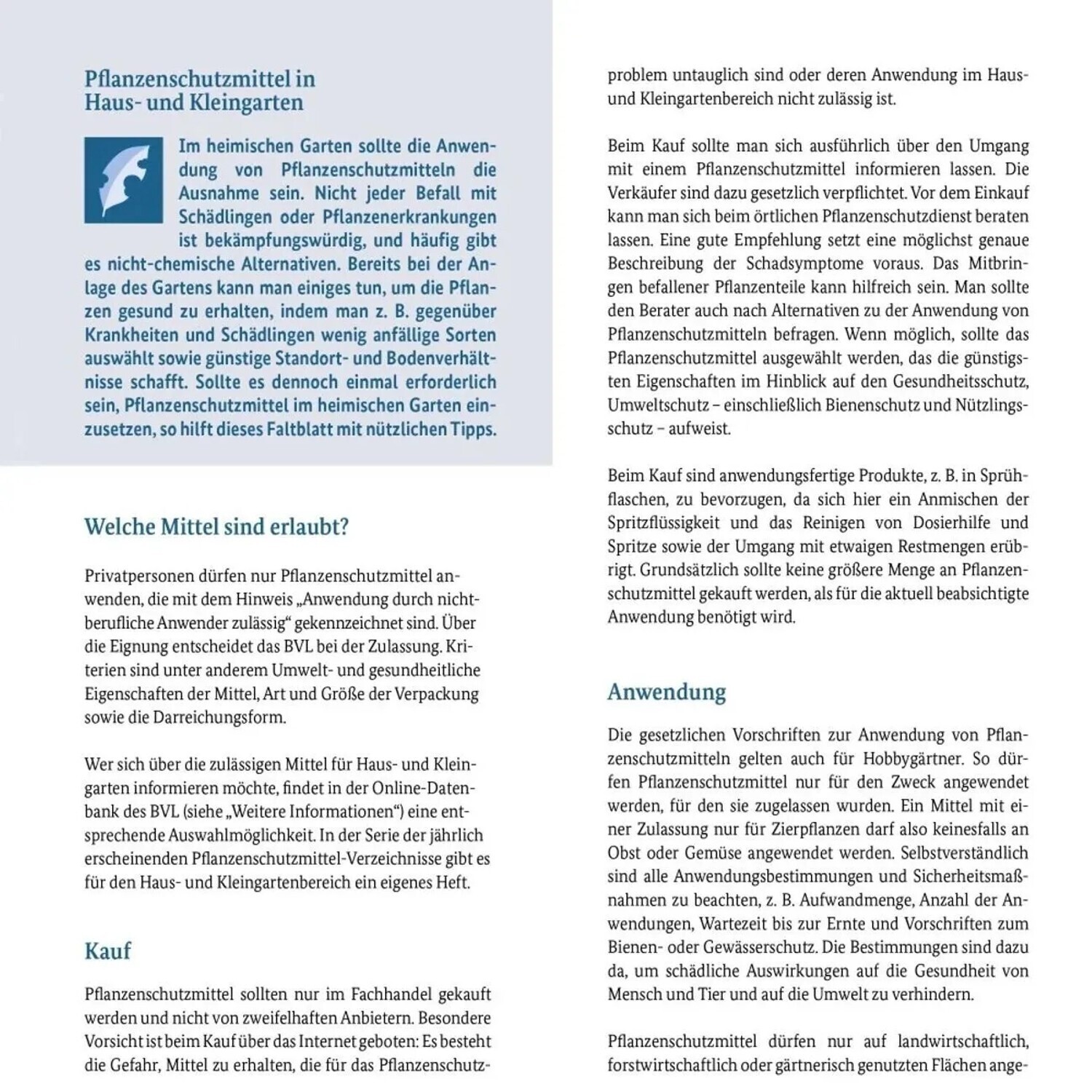 Pflanzenschutzmittel in Haus- und Kleingarten

Im heimischen Garten sollte die Anwendung von Pflanzenschutzmitteln die Ausnahme sein. Nicht jeder Befall mit Schädlingen oder Pflanzenerkrankungen ist bekämpfungswürdig, und häufig gibt es nicht-chemische Alternativen. Bereits bei der Anlage des Gartens kann man einiges tun, um die Pflanzen gesund zu erhalten, indem man z. B. gegenüber Krankheiten und Schädlingen wenig anfällige Sorten auswählt sowie günstige Standort- und Bodenverhältnisse schafft. Sollte es dennoch einmal erforderlich sein, Pflanzenschutzmittel im heimischen Garten einzusetzen, so hilft dieses Faltblatt mit nützlichen Tipps.

Welche Mittel sind erlaubt?

Privatpersonen dürfen nur Pflanzenschutzmittel anwenden, die mit dem Hinweis „Anwendung durch nichtberufliche Anwender zulässig“ gekennzeichnet sind. Über die Eignung entscheidet das BVL bei der Zulassung. Kriterien sind unter anderem Umwelt- und gesundheitliche Eigenschaften der Mittel, Art und Größe der Verpackung sowie die Darreichungsform.

Wer sich über die zulässigen Mittel für Haus- und Kleingarten informieren möchte, findet in der Online-Datenbank des BVL (siehe „Weitere Informationen“) eine entsprechende Auswahlmöglichkeit. In der Serie der jährlich erscheinenden Pflanzenschutzmittel-Verzeichnisse gibt es für den Haus- und Kleingartenbereich ein eigenes Heft.

Kauf

Pflanzenschutzmittel sollten nur im Fachhandel gekauft werden und nicht von zweifelhaften Anbietern. Besondere Vorsicht ist beim Kauf über das Internet geboten: Es besteht die Gefahr, Mittel zu erhalten, die für das Pflanzenschutzproblem untauglich sind oder deren Anwendung im Haus- und Kleingartenbereich nicht zulässig ist.

Beim Kauf sollte man sich ausführlich über den Umgang mit einem Pflanzenschutzmittel informieren lassen. Die Verkäufer sind dazu gesetzlich verpflichtet. Vor dem Einkauf kann man sich beim örtlichen Pflanzenschutzdienst beraten lassen. Eine gute Empfehlung setzt eine möglichst genaue Beschreibung der Schadsymptome voraus. Das Mitbringen befallener Pflanzenteile kann hilfreich sein. Man sollte den Berater auch nach Alternativen zu der Anwendung von Pflanzenschutzmitteln befragen. Wenn möglich, sollte das Pflanzenschutzmittel ausgewählt werden, das die günstigsten Eigenschaften im Hinblick auf den Gesundheitsschutz, Umweltschutz – einschließlich Bienenschutz und Nützlingsschutz – aufweist.

Beim Kauf sind anwendungsfertige Produkte, z. B. in Sprühflaschen, zu bevorzugen, da sich hier ein Anmischen der Spritzflüssigkeit und das Reinigen von Dosierhilfe und Spritze sowie der Umgang mit etwaigen Restmengen erübrigt. Grundsätzlich sollte keine größere Menge an Pflanzenschutzmittel gekauft werden, als für die aktuell beabsichtigte Anwendung benötigt wird.

Anwendung

Die gesetzlichen Vorschriften zur Anwendung von Pflanzenschutzmitteln gelten auch für Hobbygärtner. So dürfen Pflanzenschutzmittel nur für den Zweck angewendet werden, für den sie zugelassen wurden. Ein Mittel mit einer Zulassung nur für Zierpflanzen darf also keinesfalls an Obst oder Gemüse angewendet werden. Selbstverständlich sind alle Anwendungsbestimmungen und Sicherheitsmaßnahmen zu beachten, z. B. Aufwandmenge, Anzahl der Anwendungen, Wartezeit bis zur Ernte und Vorschriften zum Bienen- oder Gewässerschutz. Die Bestimmungen sind dazu da, um schädliche Auswirkungen auf die Gesundheit von Mensch und Tier und auf die Umwelt zu verhindern.

Pflanzenschutzmittel dürfen nur auf landwirtschaftlich, forstwirtschaftlich oder gärtnerisch genutzten Flächen ange-